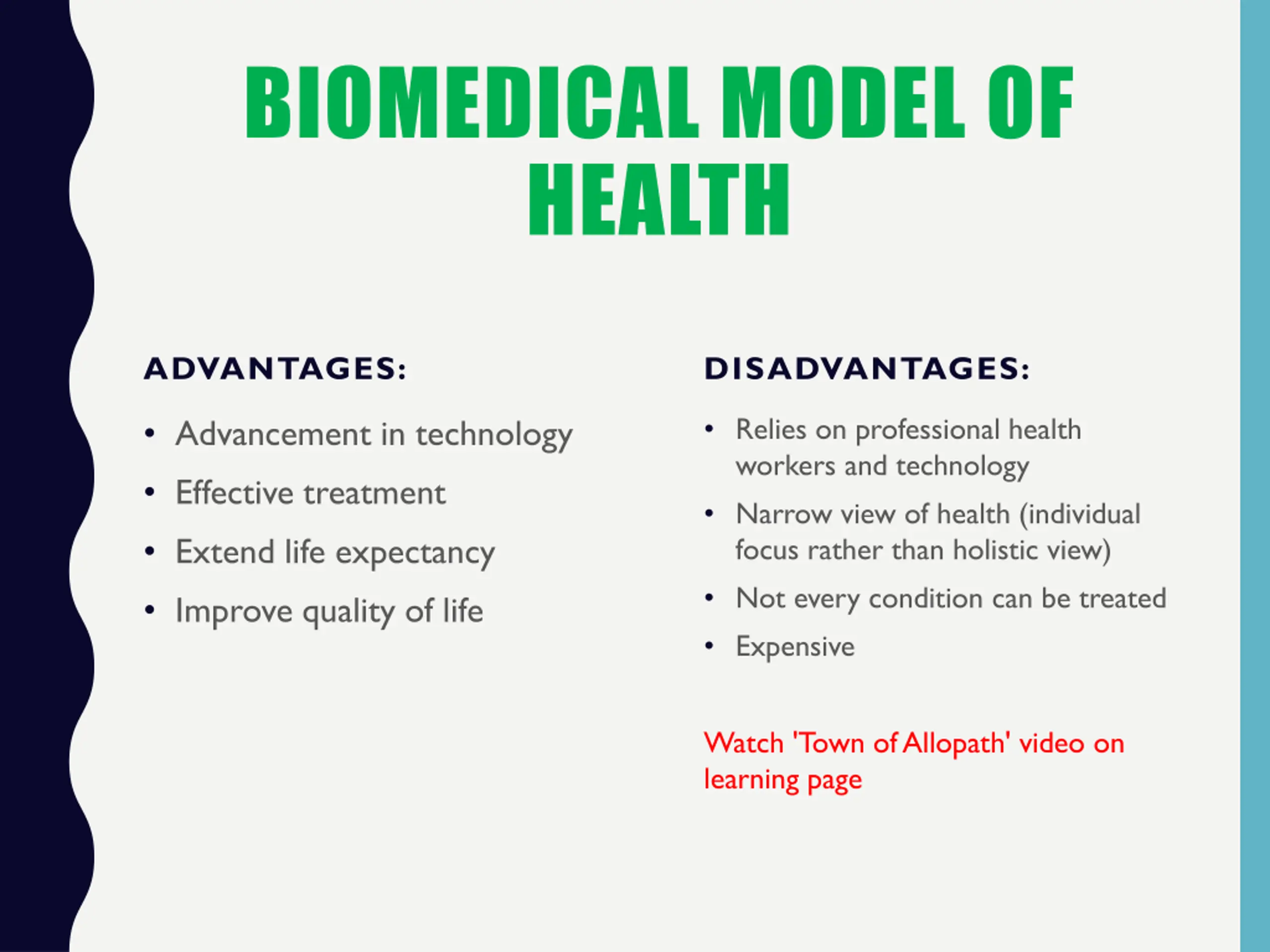 BIOMEDICAL MODEL OF HEALTH

ADVANTAGES:

• Advancement in technology
• Effective treatment
• Extend life expectancy
• Improve quality of life

DISADVANTAGES:

• Relies on professional health workers and technology
• Narrow view of health (individual focus rather than holistic view)
• Not every condition can be treated
• Expensive

Watch 'Town of Allopath' video on learning page